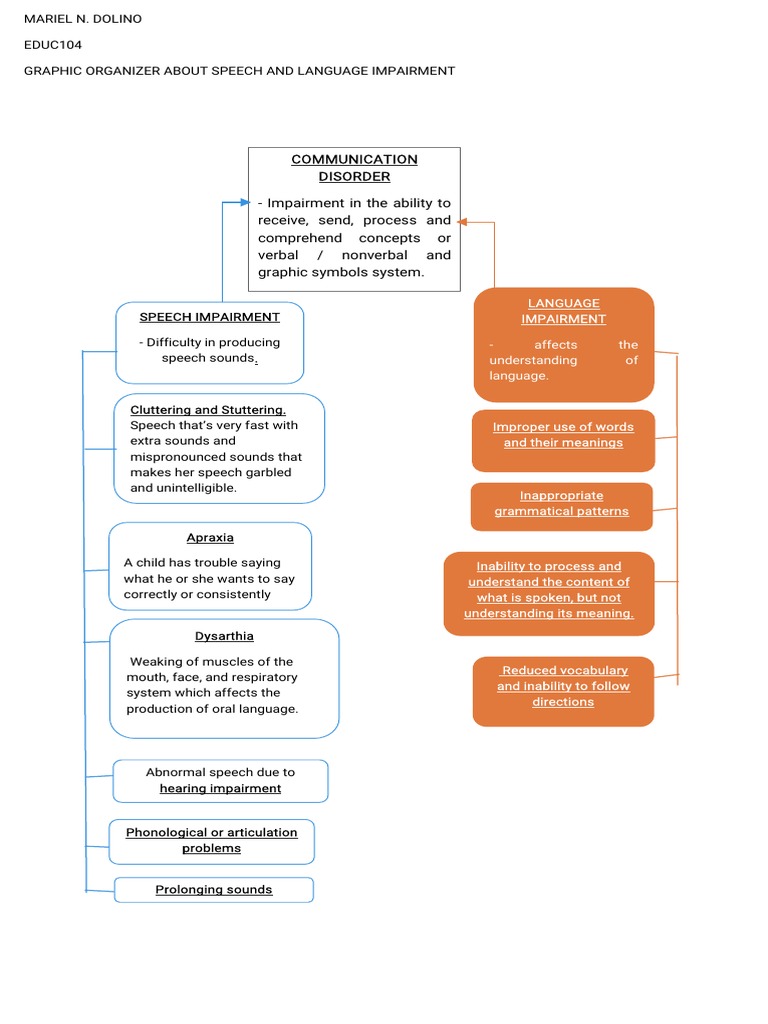 MARIEL N. DOLINO

EDUC104

GRAPHIC ORGANIZER ABOUT SPEECH AND LANGUAGE IMPAIRMENT

COMMUNICATION DISORDER

- Impairment in the ability to receive, send, process and comprehend concepts or verbal / nonverbal and graphic symbols system.

SPEECH IMPAIRMENT

- Difficulty in producing speech sounds.

Cluttering and Stuttering. Speech that's very fast with extra sounds and mispronounced sounds that makes her speech garbled and unintelligible.

Apraxia

A child has trouble saying what he or she wants to say correctly or consistently

Dysarthia

Weaking of muscles of the mouth, face, and respiratory system which affects the production of oral language.

Abnormal speech due to hearing impairment

Phonological or articulation problems

Prolonging sounds

LANGUAGE IMPAIRMENT

- affects the understanding of language.

Improper use of words and their meanings

Inappropriate grammatical patterns

Inability to process and understand the content of what is spoken, but not understanding its meaning.

Reduced vocabulary and inability to follow directions